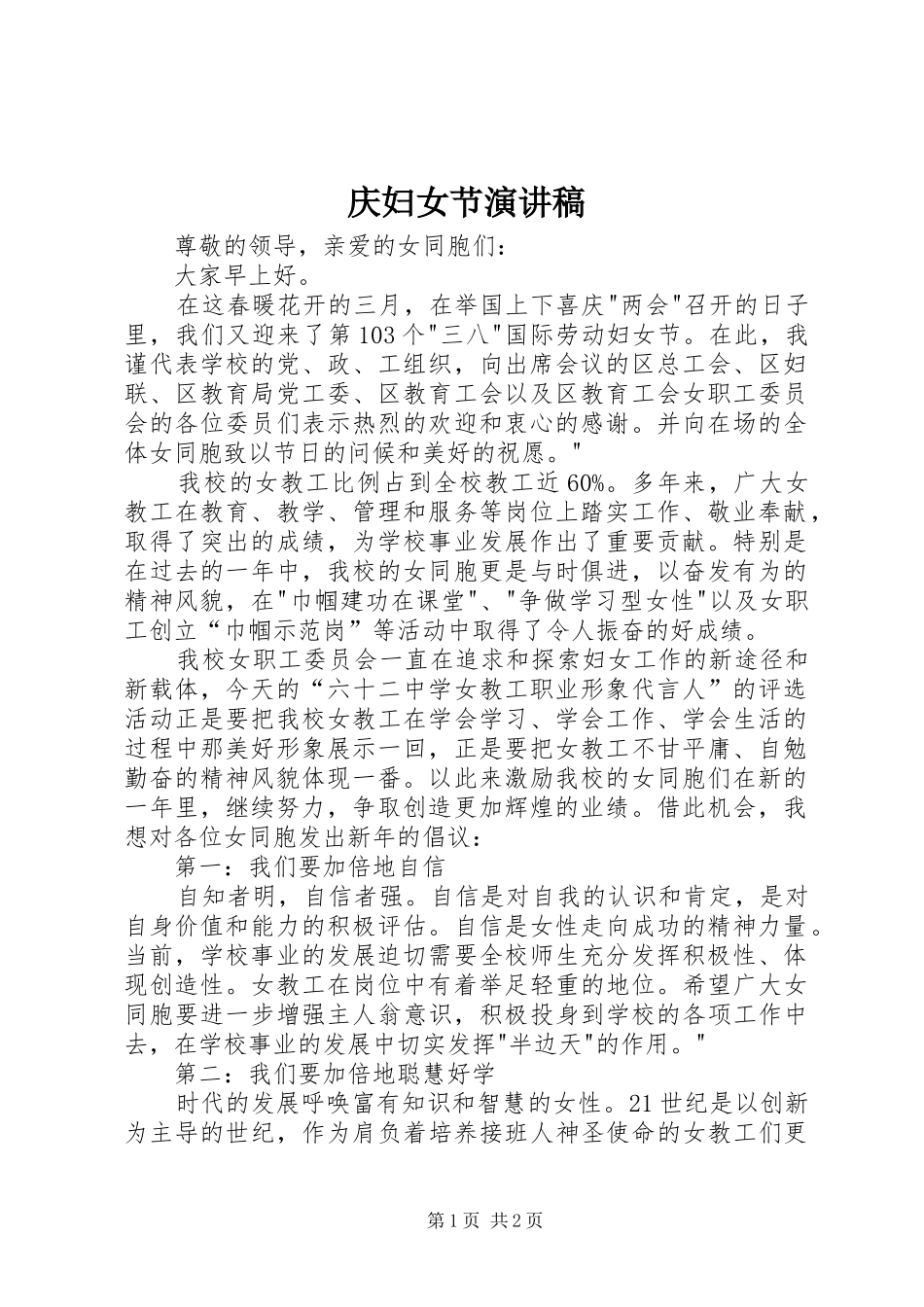 庆妇女节演讲稿

尊敬的领导，亲爱的女同胞们：

大家早上好。

在这春暖花开的三月，在举国上下喜庆"两会"召开的日子里，我们又迎来了第103个"三八"国际劳动妇女节。在此，我谨代表学校的党、政、工组织，向出席会议的区总工会、区妇联、区教育局党工委、区教育工会以及区教育工会女职工委员会的各位委员们表示热烈的欢迎和衷心的感谢。并向在场的全体女同胞致以节日的问候和美好的祝愿。"

我校的女教工比例占到全校教工近60%。多年来，广大女教工在教育、教学、管理和服务等岗位上踏实工作、敬业奉献，取得了突出的成绩，为学校事业发展作出了重要贡献。特别是在过去的一年中，我校的女同胞更是与时俱进，以奋发有为的精神风貌，在"巾帼建功在课堂"、"争做学习型女性"以及女职工创立“巾帼示范岗”等活动中取得了令人振奋的好成绩。

我校女职工委员会一直在追求和探索妇女工作的新途径和新载体，今天的“六十二中学女教工职业形象代言人”的评选活动正是要把我校女教工在学会学习、学会工作、学会生活的过程中那美好形象展示一回，正是要把女教工不甘平庸、自勉勤奋的精神风貌体现一番。以此来激励我校的女同胞们在新的一年里，继续努力，争取创造更加辉煌的业绩。借此机会，我想对各位女同胞发出新年的倡议：

第一：我们要加倍地自信

自知者明，自信者强。自信是对自我的认识和肯定，是对自身价值和能力的积极评估。自信是女性走向成功的精神力量。当前，学校事业的发展迫切需要全校师生充分发挥积极性、体现创造性。女教工在岗位中有着举足轻重的地位。希望广大女同胞要进一步增强主人翁意识，积极投身到学校的各项工作中去，在学校事业的发展中切实发挥"半边天"的作用。"

第二：我们要加倍地聪慧好学

时代的发展呼唤富有知识和智慧的女性。21世纪是以创新为主导的世纪，作为肩负着培养接班人神圣使命的女教工们更

第1页 共2页